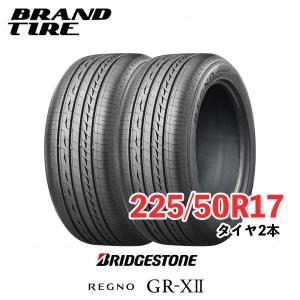 BRAND TIRE

225/50R17
タイヤ2本

BRIDGESTONE

REGNO GR-XII